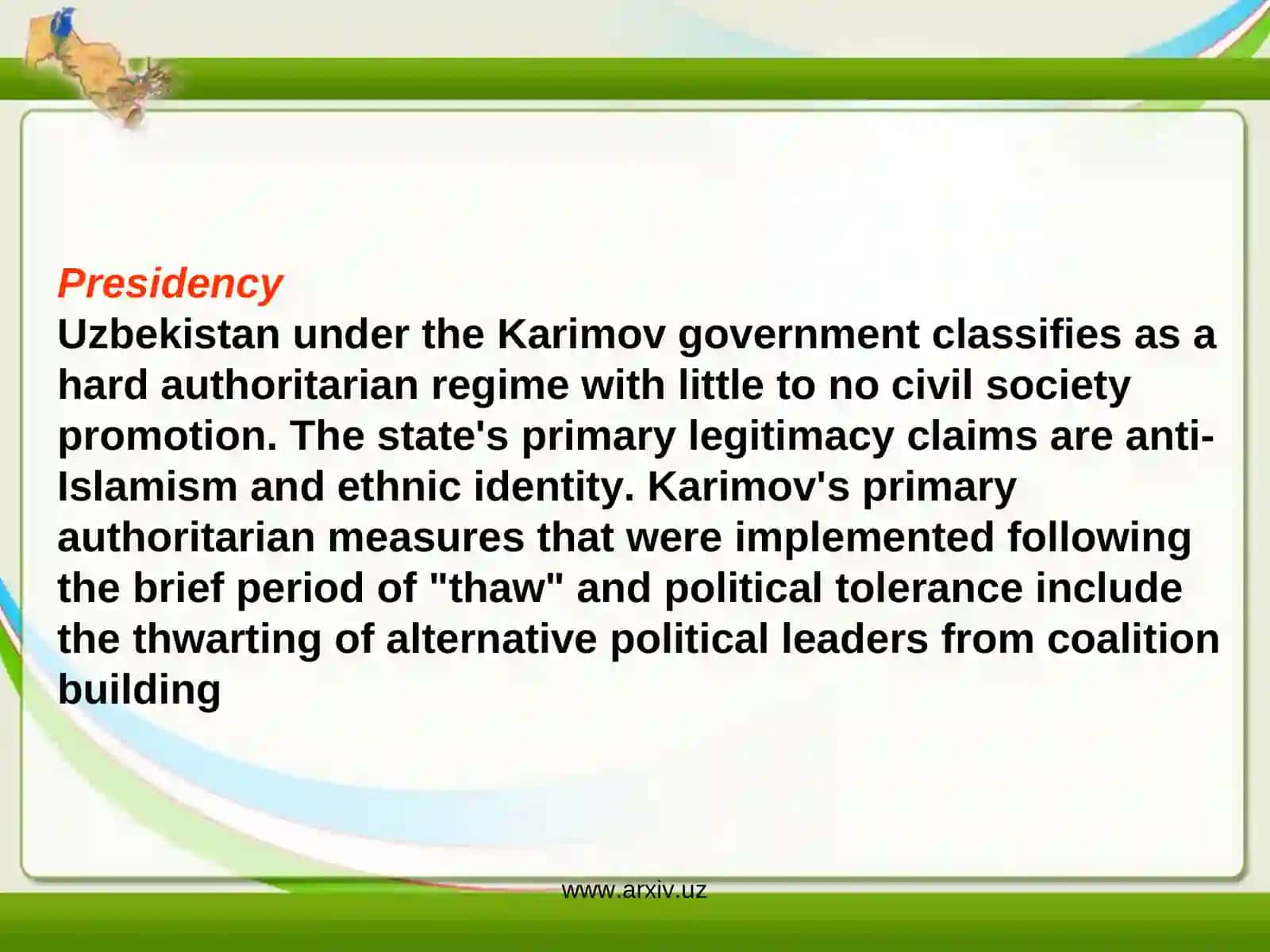 Presidency
Uzbekistan under the Karimov government classifies as a hard authoritarian regime with little to no civil society promotion. The state's primary legitimacy claims are anti-Islamism and ethnic identity. Karimov's primary authoritarian measures that were implemented following the brief period of "thaw" and political tolerance include the thwarting of alternative political leaders from coalition building

www.arxiv.uz